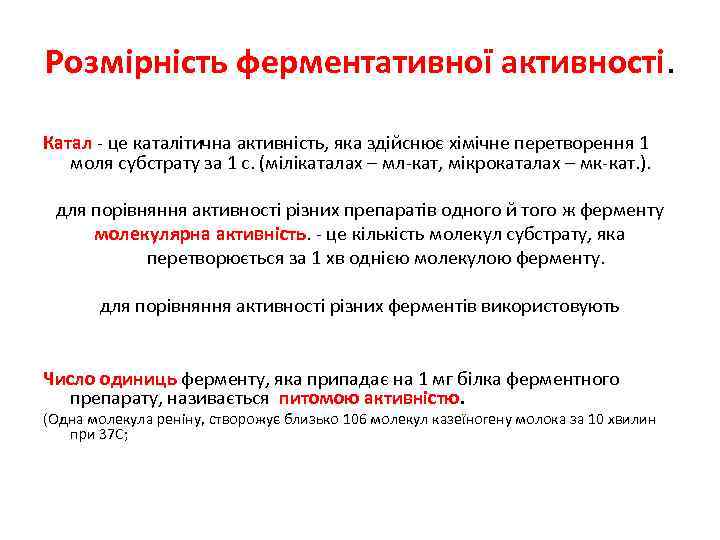 Розмірність ферментативної активності.

Катал - це каталітична активність, яка здійснює хімічне перетворення 1 моля субстрату за 1 с. (мілікаталах – мл-кат, мікрокаталах – мк-кат.).

для порівняння активності різних препаратів одного й того ж ферменту молекулярна активність. - це кількість молекул субстрату, яка перетворюється за 1 хв однією молекулою ферменту.

для порівняння активності різних ферментів використовують

Число одиниць ферменту, яка припадає на 1 мг білка ферментного препарату, називається питомою активністю.

(Одна молекула реніну, створожує близько 106 молекул казеїногену молока за 10 хвилин при 37С;